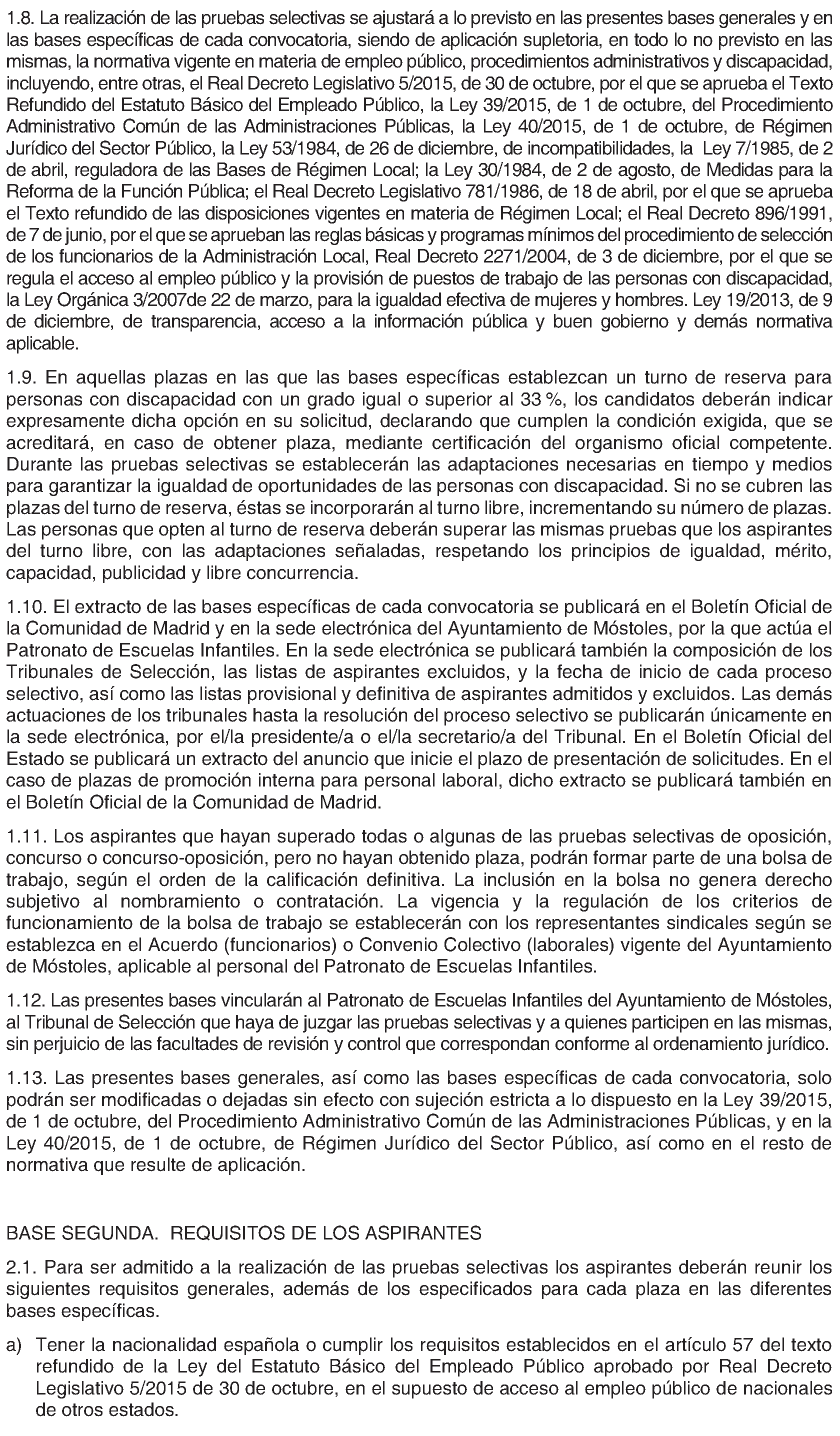 1.8. La realización de las pruebas selectivas se ajustará a lo previsto en las presentes bases generales y en las bases específicas de cada convocatoria, siendo de aplicación supletoria, en todo lo no previsto en las mismas, la normativa vigente en materia de empleo público, procedimientos administrativos y discapacidad, incluyendo, entre otras, el Real Decreto Legislativo 5/2015, de 30 de octubre, por el que se aprueba el Texto Refundido del Estatuto Básico del Empleado Público, la Ley 39/2015, de 1 de octubre, del Procedimiento Administrativo Común de las Administraciones Públicas, la Ley 40/2015, de 1 de octubre, de Régimen Jurídico del Sector Público, la Ley 53/1984, de 26 de diciembre, de incompatibilidades, la Ley 7/1985, de 2 de abril, reguladora de las Bases de Régimen Local; la Ley 30/1984, de 2 de agosto, de Medidas para la Reforma de la Función Pública; el Real Decreto Legislativo 781/1986, de 18 de abril, por el que se aprueba el Texto refundido de las disposiciones vigentes en materia de Régimen Local; el Real Decreto 896/1991, de 7 de junio, por el que se aprueban las reglas básicas y programas mínimos del procedimiento de selección de los funcionarios de la Administración Local, Real Decreto 2271/2004, de 3 de diciembre, por el que se regula el acceso al empleo público y la provisión de puestos de trabajo de las personas con discapacidad, la Ley Orgánica 3/2007de 22 de marzo, para la igualdad efectiva de mujeres y hombres. Ley 19/2013, de 9 de diciembre, de transparencia, acceso a la información pública y buen gobierno y demás normativa aplicable.

1.9. En aquellas plazas en las que las bases específicas establezcan un turno de reserva para personas con discapacidad con un grado igual o superior al 33 %, los candidatos deberán indicar expresamente dicha opción en su solicitud, declarando que cumplen la condición exigida, que se acreditará, en caso de obtener plaza, mediante certificación del organismo oficial competente. Durante las pruebas selectivas se establecerán las adaptaciones necesarias en tiempo y medios para garantizar la igualdad de oportunidades de las personas con discapacidad. Si no se cubren las plazas del turno de reserva, éstas se incorporarán al turno libre, incrementando su número de plazas. Las personas que opten al turno de reserva deberán superar las mismas pruebas que los aspirantes del turno libre, con las adaptaciones señaladas, respetando los principios de igualdad, mérito, capacidad, publicidad y libre concurrencia.

1.10. El extracto de las bases específicas de cada convocatoria se publicará en el Boletín Oficial de la Comunidad de Madrid y en la sede electrónica del Ayuntamiento de Móstoles, por la que actúa el Patronato de Escuelas Infantiles. En la sede electrónica se publicará también la composición de los Tribunales de Selección, las listas de aspirantes excluidos, y la fecha de inicio de cada proceso selectivo, así como las listas provisional y definitiva de aspirantes admitidos y excluidos. Las demás actuaciones de los tribunales hasta la resolución del proceso selectivo se publicarán únicamente en la sede electrónica, por el/la presidente/a o el/la secretario/a del Tribunal. En el Boletín Oficial del Estado se publicará un extracto del anuncio que inicie el plazo de presentación de solicitudes. En el caso de plazas de promoción interna para personal laboral, dicho extracto se publicará también en el Boletín Oficial de la Comunidad de Madrid.

1.11. Los aspirantes que hayan superado todas o algunas de las pruebas selectivas de oposición, concurso o concurso-oposición, pero no hayan obtenido plaza, podrán formar parte de una bolsa de trabajo, según el orden de la calificación definitiva. La inclusión en la bolsa no genera derecho subjetivo al nombramiento o contratación. La vigencia y la regulación de los criterios de funcionamiento de la bolsa de trabajo se establecerán con los representantes sindicales según se establezca en el Acuerdo (funcionarios) o Convenio Colectivo (laborales) vigente del Ayuntamiento de Móstoles, aplicable al personal del Patronato de Escuelas Infantiles.

1.12. Las presentes bases vincularán al Patronato de Escuelas Infantiles del Ayuntamiento de Móstoles, al Tribunal de Selección que haya de juzgar las pruebas selectivas y a quienes participen en las mismas, sin perjuicio de las facultades de revisión y control que correspondan conforme al ordenamiento jurídico.

1.13. Las presentes bases generales, así como las bases específicas de cada convocatoria, solo podrán ser modificadas o dejadas sin efecto con sujeción estricta a lo dispuesto en la Ley 39/2015, de 1 de octubre, del Procedimiento Administrativo Común de las Administraciones Públicas, y en la Ley 40/2015, de 1 de octubre, de Régimen Jurídico del Sector Público, así como en el resto de normativa que resulte de aplicación.

BASE SEGUNDA. REQUISITOS DE LOS ASPIRANTES

2.1. Para ser admitido a la realización de las pruebas selectivas los aspirantes deberán reunir los siguientes requisitos generales, además de los especificados para cada plaza en las diferentes bases específicas.

a) Tener la nacionalidad española o cumplir los requisitos establecidos en el artículo 57 del texto refundido de la Ley del Estatuto Básico del Empleado Público aprobado por Real Decreto Legislativo 5/2015 de 30 de octubre, en el supuesto de acceso al empleo público de nacionales de otros estados.